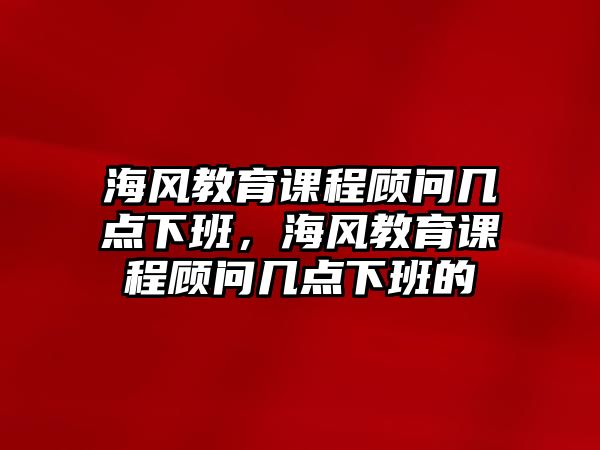 海风教育课程顾问几点下班，海风教育课程顾问几点下班的